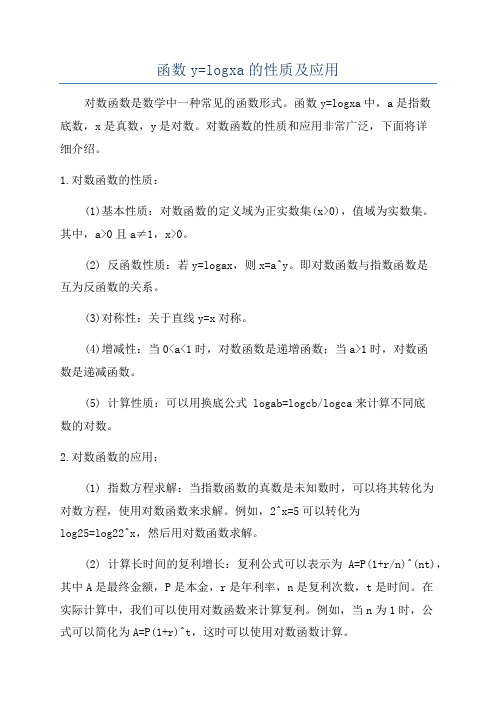 函数 y=logxa 的性质及应用

对数函数是数学中一种常见的函数形式。函数 y=logxa 中，a 是指数底数，x 是真数，y 是对数。对数函数的性质和应用非常广泛，下面将详细介绍。

1.对数函数的性质：

(1)基本性质：对数函数的定义域为正实数集(x>0)，值域为实数集。其中，a>0 且 a≠1，x>0。

(2) 反函数性质：若 y=logax，则 x=a^y。即对数函数与指数函数是互为反函数的关系。

(3)对称性：关于直线 y=x 对称。

(4)增减性：当 0<a<1 时，对数函数是递增函数；当 a>1 时，对数函数是递减函数。

(5) 计算性质：可以用换底公式 logab=logcb/logca 来计算不同底数的对数。

2.对数函数的应用：

(1) 指数方程求解：当指数函数的真数是未知数时，可以将其转化为对数方程，使用对数函数来求解。例如，2^x=5 可以转化为 log25=log22^x，然后用对数函数求解。

(2) 计算长时间的复利增长：复利公式可以表示为 A=P(1+r/n)^(nt)，其中 A 是最终金额，P 是本金，r 是年利率，n 是复利次数，t 是时间。在实际计算中，我们可以使用对数函数来计算复利。例如，当 n 为 1 时，公式可以简化为 A=P(1+r)^t，这时可以使用对数函数计算。